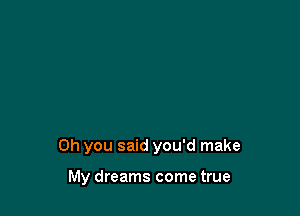 Oh you said you'd make
My dreams come true